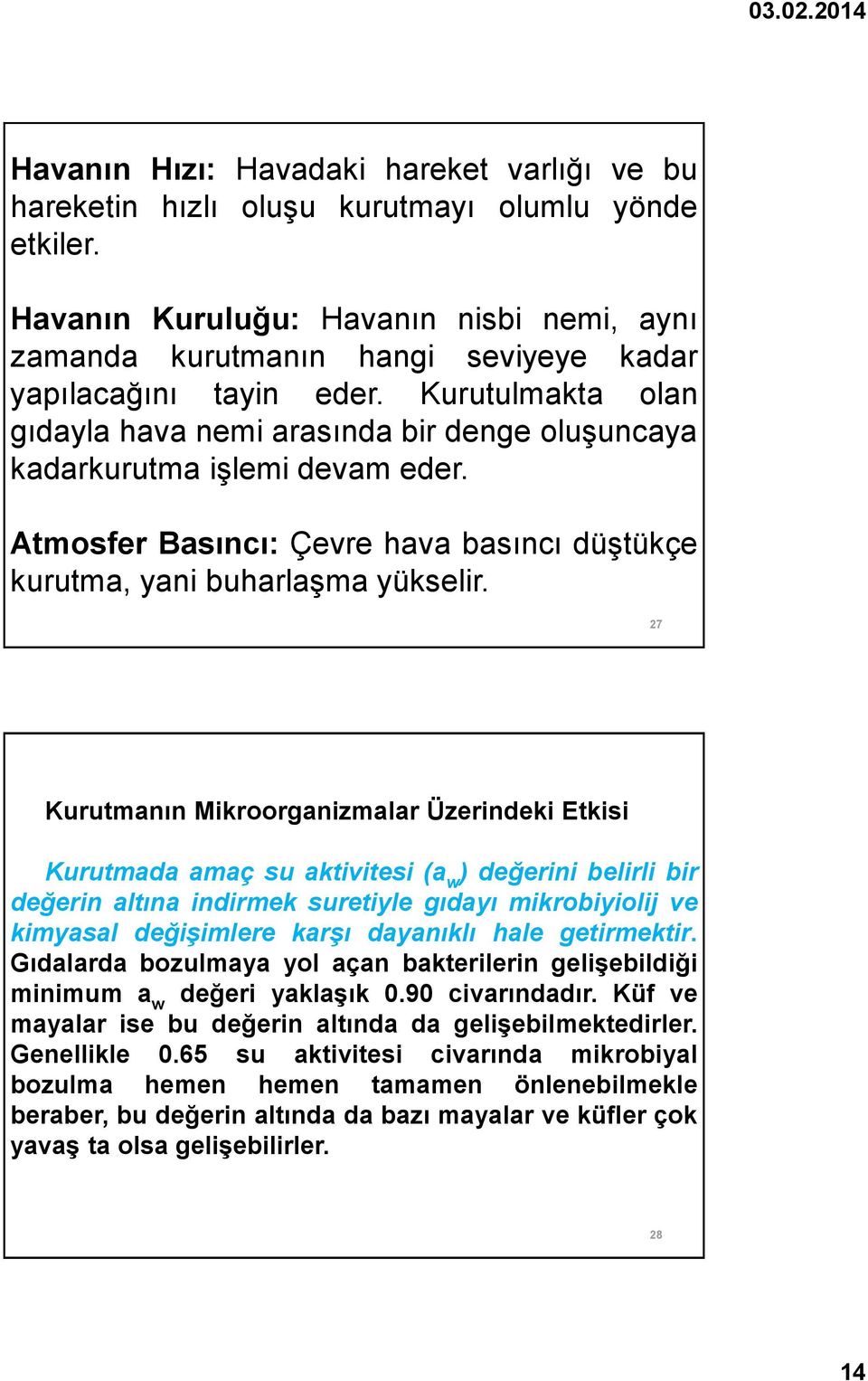 03.02.2014

Havanın Hızı: Havadaki hareket varlığı ve bu hareketin hızlı oluşu kurutmayı olumlu yönde etkiler.

Havanın Kuruluğu: Havanın nisbi nemi, aynı zamanda kurutmanın hangi seviyeye kadar yapılacağını tayin eder. Kurutulmakta olan gıdayla hava nemi arasında bir denge oluşuncaya kadarkurutma işlemi devam eder.

Atmosfer Basıncı: Çevre hava basıncı düştükçe kurutma, yani buharlaşma yükselir.

27

Kurutmanın Mikroorganizmalar Üzerindeki Etkisi

Kurutmada amaç su aktivitesi ($a_w$) değerini belirli bir değerin altına indirmek suretiyle gıdayı mikrobiyiolij ve kimyasal değişimlere karşı dayanıklı hale getirmektir. Gıdalarda bozulmaya yol açan bakterilerin gelişebildiği minimum $a_w$ değeri yaklaşık 0.90 civarındadır. Küf ve mayalar ise bu değerin altında da gelişebilmektedirler. Genellikle 0.65 su aktivitesi civarında mikrobiyal bozulma hemen hemen tamamen önlenebilmekle beraber, bu değerin altında da bazı mayalar ve küfler çok yavaş ta olsa gelişebilirler.

28

14